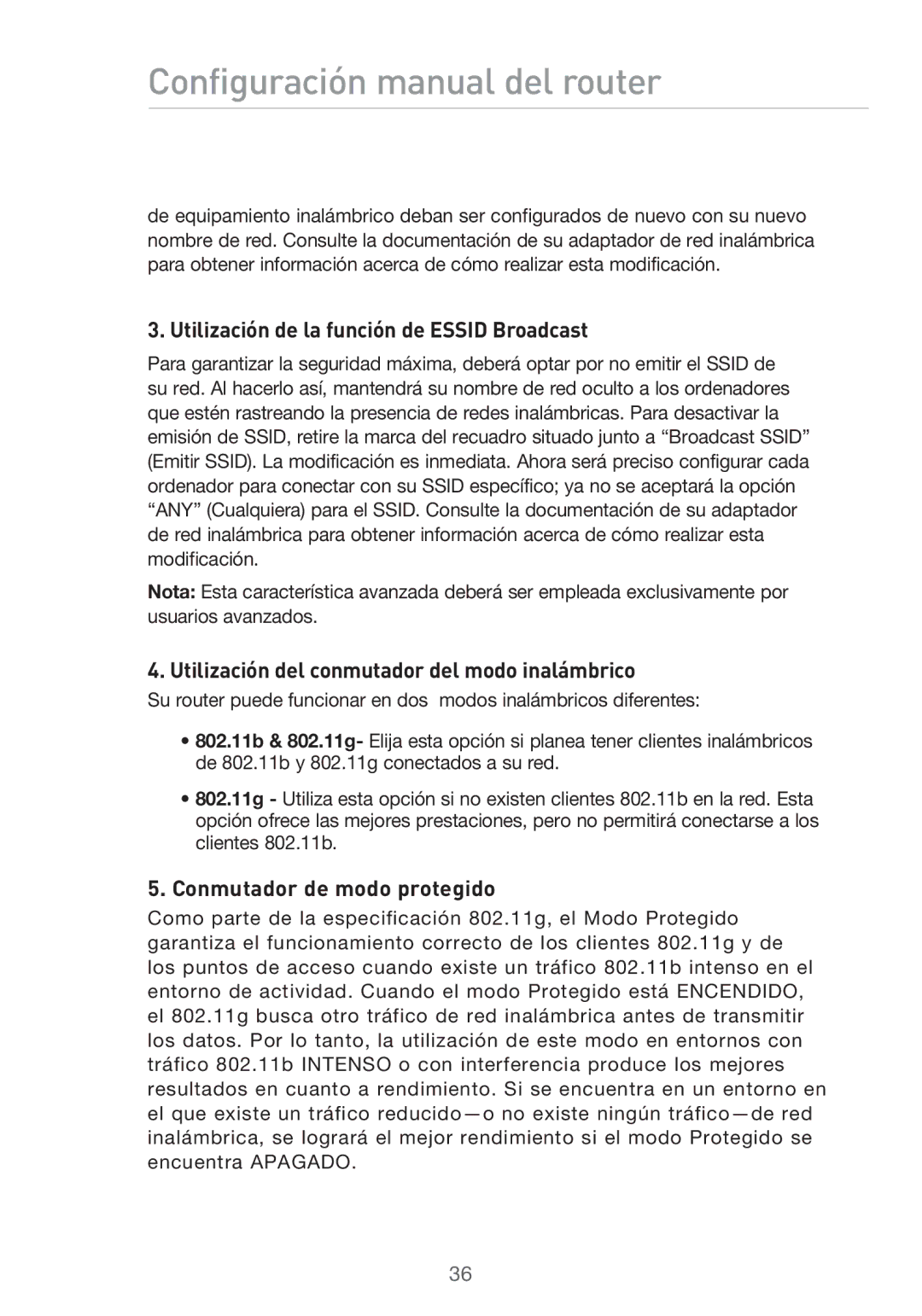 Configuración manual del router

de equipamiento inalámbrico deban ser configurados de nuevo con su nuevo nombre de red. Consulte la documentación de su adaptador de red inalámbrica para obtener información acerca de cómo realizar esta modificación.

3. Utilización de la función de ESSID Broadcast

Para garantizar la seguridad máxima, deberá optar por no emitir el SSID de su red. Al hacerlo así, mantendrá su nombre de red oculto a los ordenadores que estén rastreando la presencia de redes inalámbricas. Para desactivar la emisión de SSID, retire la marca del recuadro situado junto a “Broadcast SSID” (Emitir SSID). La modificación es inmediata. Ahora será preciso configurar cada ordenador para conectar con su SSID específico; ya no se aceptará la opción “ANY” (Cualquiera) para el SSID. Consulte la documentación de su adaptador de red inalámbrica para obtener información acerca de cómo realizar esta modificación.

Nota: Esta característica avanzada deberá ser empleada exclusivamente por usuarios avanzados.

4. Utilización del conmutador del modo inalámbrico

Su router puede funcionar en dos modos inalámbricos diferentes:

• 802.11b & 802.11g- Elija esta opción si planea tener clientes inalámbricos de 802.11b y 802.11g conectados a su red.

• 802.11g - Utiliza esta opción si no existen clientes 802.11b en la red. Esta opción ofrece las mejores prestaciones, pero no permitirá conectarse a los clientes 802.11b.

5. Conmutador de modo protegido

Como parte de la especificación 802.11g, el Modo Protegido garantiza el funcionamiento correcto de los clientes 802.11g y de los puntos de acceso cuando existe un tráfico 802.11b intenso en el entorno de actividad. Cuando el modo Protegido está ENCENDIDO, el 802.11g busca otro tráfico de red inalámbrica antes de transmitir los datos. Por lo tanto, la utilización de este modo en entornos con tráfico 802.11b INTENSO o con interferencia produce los mejores resultados en cuanto a rendimiento. Si se encuentra en un entorno en el que existe un tráfico reducido—o no existe ningún tráfico—de red inalámbrica, se logrará el mejor rendimiento si el modo Protegido se encuentra APAGADO.

36